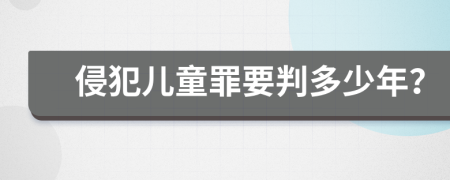 侵犯儿童罪要判多少年?